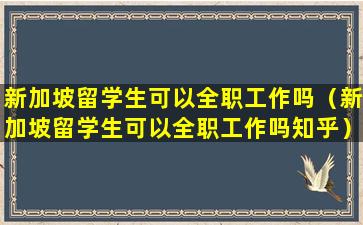 新加坡留学生可以全职工作吗（新加坡留学生可以全职工作吗知乎）